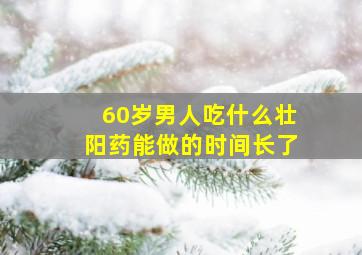 60岁男人吃什么壮阳药能做的时间长了